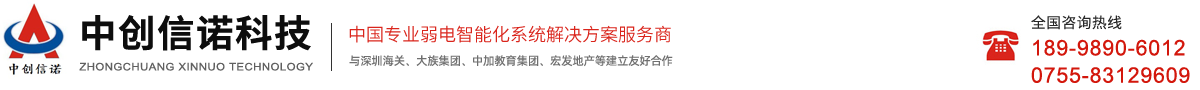 中创信诺
中创信诺科技
ZHONGCHUANG XINNUO TECHNOLOGY
中国专业弱电智能化系统解决方案服务商
与深圳海关、大族集团、中加教育集团、宏发地产等建立友好合作
全国咨询热线
189-9890-6012
0755-83129609